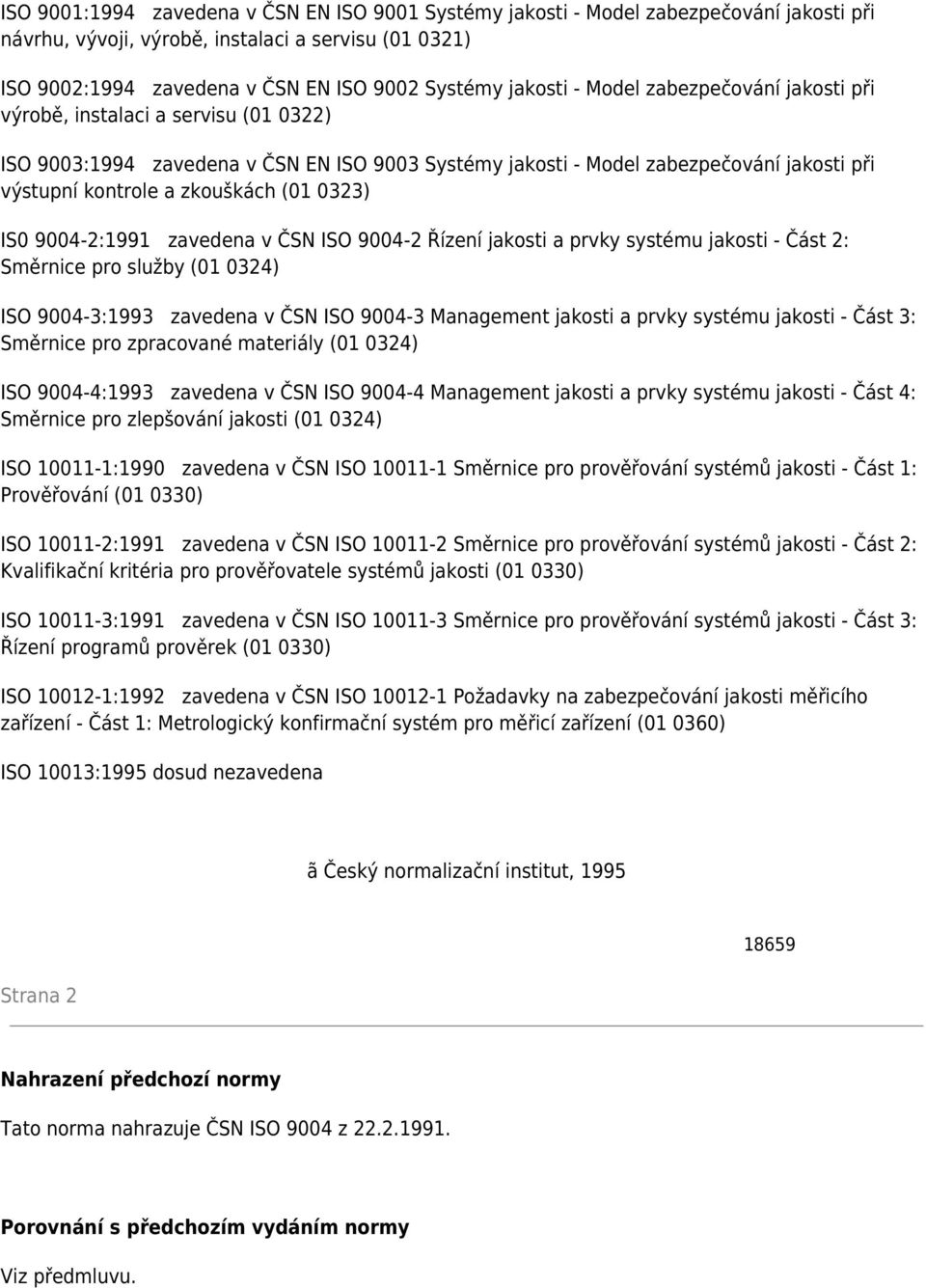 ISO 9001:1994 zavedena v ČSN EN ISO 9001 Systémy jakosti - Model zabezpečování jakosti při návrhu, vývoji, výrobě, instalaci a servisu (01 0321)

ISO 9002:1994 zavedena v ČSN EN ISO 9002 Systémy jakosti - Model zabezpečování jakosti při výrobě, instalaci a servisu (01 0322)

ISO 9003:1994 zavedena v ČSN EN ISO 9003 Systémy jakosti - Model zabezpečování jakosti při výstupní kontrole a zkouškách (01 0323)

IS0 9004-2:1991 zavedena v ČSN ISO 9004-2 Řízení jakosti a prvky systému jakosti - Část 2: Směrnice pro služby (01 0324)

ISO 9004-3:1993 zavedena v ČSN ISO 9004-3 Management jakosti a prvky systému jakosti - Část 3: Směrnice pro zpracované materiály (01 0324)

ISO 9004-4:1993 zavedena v ČSN ISO 9004-4 Management jakosti a prvky systému jakosti - Část 4: Směrnice pro zlepšování jakosti (01 0324)

ISO 10011-1:1990 zavedena v ČSN ISO 10011-1 Směrnice pro prověřování systémů jakosti - Část 1: Prověřování (01 0330)

ISO 10011-2:1991 zavedena v ČSN ISO 10011-2 Směrnice pro prověřování systémů jakosti - Část 2: Kvalifikační kritéria pro prověřovatele systémů jakosti (01 0330)

ISO 10011-3:1991 zavedena v ČSN ISO 10011-3 Směrnice pro prověřování systémů jakosti - Část 3: Řízení programů prověrek (01 0330)

ISO 10012-1:1992 zavedena v ČSN ISO 10012-1 Požadavky na zabezpečování jakosti měřicího zařízení - Část 1: Metrologický konfirmační systém pro měřicí zařízení (01 0360)

ISO 10013:1995 dosud nezavedena

ã Český normalizační institut, 1995

18659

Strana 2

Nahrazení předchozí normy

Tato norma nahrazuje ČSN ISO 9004 z 22.2.1991.

Porovnání s předchozím vydáním normy

Viz předmluvu.